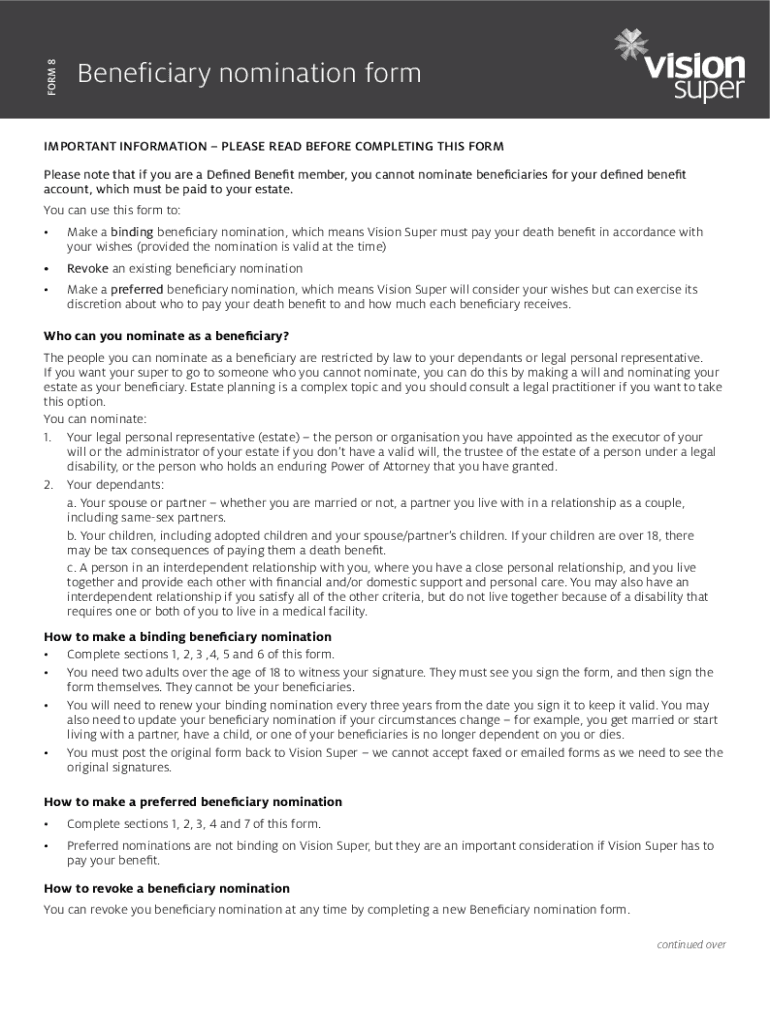 FORM 8

Beneficiary nomination form

vision super

IMPORTANT INFORMATION – PLEASE READ BEFORE COMPLETING THIS FORM

Please note that if you are a Defined Benefit member, you cannot nominate beneficiaries for your defined benefit account, which must be paid to your estate.

You can use this form to:

• Make a binding beneficiary nomination, which means Vision Super must pay your death benefit in accordance with your wishes (provided the nomination is valid at the time)

• Revoke an existing beneficiary nomination

• Make a preferred beneficiary nomination, which means Vision Super will consider your wishes but can exercise its discretion about who to pay your death benefit to and how much each beneficiary receives.

Who can you nominate as a beneficiary?

The people you can nominate as a beneficiary are restricted by law to your dependants or legal personal representative. If you want your super to go to someone who you cannot nominate, you can do this by making a will and nominating your estate as your beneficiary. Estate planning is a complex topic and you should consult a legal practitioner if you want to take this option.

You can nominate:

1. Your legal personal representative (estate) – the person or organisation you have appointed as the executor of your will or the administrator of your estate if you don't have a valid will, the trustee of the estate of a person under a legal disability, or the person who holds an enduring Power of Attorney that you have granted.

2. Your dependants:

a. Your spouse or partner – whether you are married or not, a partner you live with in a relationship as a couple, including same-sex partners.

b. Your children, including adopted children and your spouse/partner's children. If your children are over 18, there may be tax consequences of paying them a death benefit.

c. A person in an interdependent relationship with you, where you have a close personal relationship, and you live together and provide each other with financial and/or domestic support and personal care. You may also have an interdependent relationship if you satisfy all of the other criteria, but do not live together because of a disability that requires one or both of you to live in a medical facility.

How to make a binding beneficiary nomination

• Complete sections 1, 2, 3 ,4, 5 and 6 of this form.

• You need two adults over the age of 18 to witness your signature. They must see you sign the form, and then sign the form themselves. They cannot be your beneficiaries.

• You will need to renew your binding nomination every three years from the date you sign it to keep it valid. You may also need to update your beneficiary nomination if your circumstances change – for example, you get married or start living with a partner, have a child, or one of your beneficiaries is no longer dependent on you or dies.

• You must post the original form back to Vision Super – we cannot accept faxed or emailed forms as we need to see the original signatures.

How to make a preferred beneficiary nomination

• Complete sections 1, 2, 3, 4 and 7 of this form.

• Preferred nominations are not binding on Vision Super, but they are an important consideration if Vision Super has to pay your benefit.

How to revoke a beneficiary nomination

You can revoke you beneficiary nomination at any time by completing a new Beneficiary nomination form.

continued over